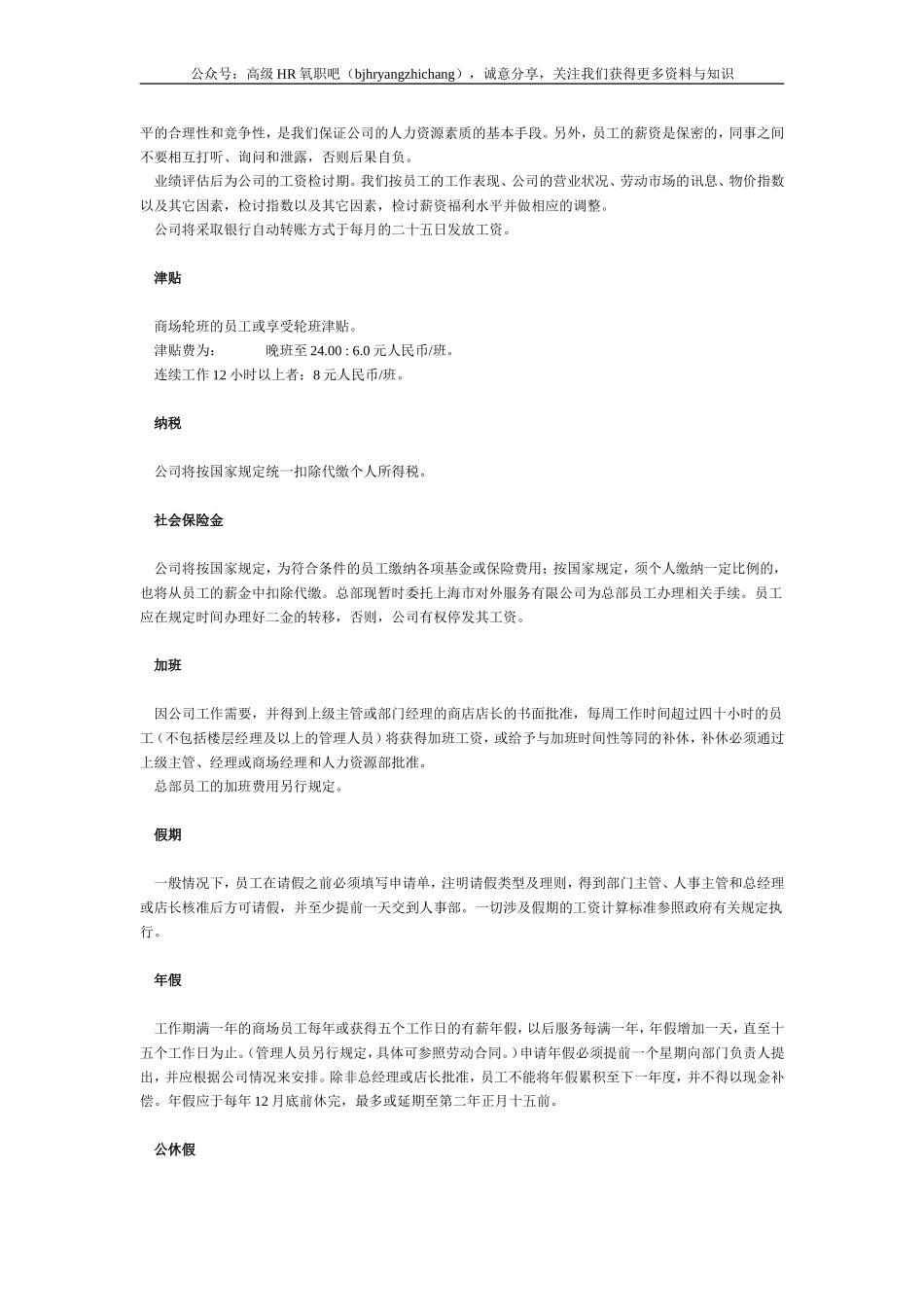 公众号：高级 HR 氧职吧（bjhryangzhichang），诚意分享，关注我们获得更多资料与知识

平的合理性和竞争性，是我们保证公司的人力资源素质的基本手段。另外，员工的薪资是保密的，同事之间不要相互打听、询问和泄露，否则后果自负。

业绩评估后为公司的工资检讨期。我们按员工的工作表现、公司的营业状况、劳动市场的讯息、物价指数以及其它因素，检讨指数以及其它因素，检讨薪资福利水平并做相应的调整。

公司将采取银行自动转账方式于每月的二十五日发放工资。

津贴

商场轮班的员工或享受轮班津贴。

津贴费为：　　　晚班至 24.00 : 6.0 元人民币/班。

连续工作 12 小时以上者：8 元人民币/班。

纳税

公司将按国家规定统一扣除代缴个人所得税。

社会保险金

公司将按国家规定，为符合条件的员工缴纳各项基金或保险费用；按国家规定，须个人缴纳一定比例的，也将从员工的薪金中扣除代缴。总部现暂时委托上海市对外服务有限公司为总部员工办理相关手续。员工应在规定时间办理好二金的转移，否则，公司有权停发其工资。

加班

因公司工作需要，并得到上级主管或部门经理的商店店长的书面批准，每周工作时间超过四十小时的员工（不包括楼层经理及以上的管理人员）将获得加班工资，或给予与加班时间性等同的补休，补休必须通过上级主管、经理或商场经理和人力资源部批准。

总部员工的加班费用另行规定。

假期

一般情况下，员工在请假之前必须填写申请单，注明请假类型及理则，得到部门主管、人事主管和总经理或店长核准后方可请假，并至少提前一天交到人事部。一切涉及假期的工资计算标准参照政府有关规定执行。

年假

工作期满一年的商场员工每年或获得五个工作日的有薪年假，以后服务每满一年，年假增加一天，直至十五个工作日为止。（管理人员另行规定，具体可参照劳动合同。）申请年假必须提前一个星期向部门负责人提出，并应根据公司情况来安排。除非总经理或店长批准，员工不能将年假累积至下一年度，并不得以现金补偿。年假应于每年 12 月底前休完，最多或延期至第二年正月十五前。

公休假